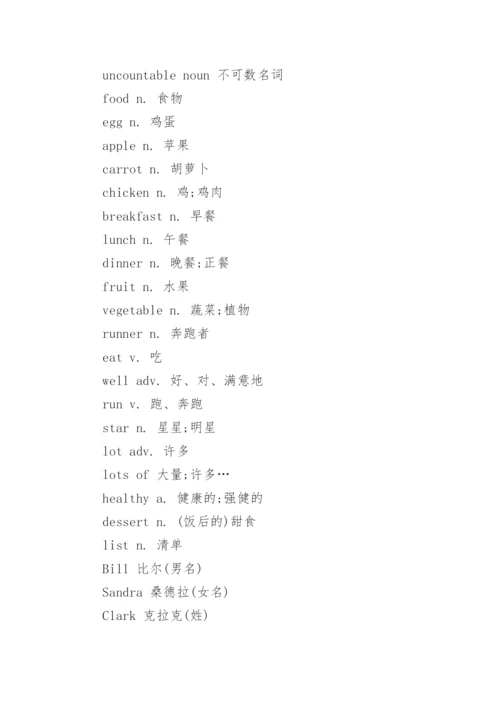 uncountable noun 不可数名词

food n. 食物

egg n. 鸡蛋

apple n. 苹果

carrot n. 胡萝卜

chicken n. 鸡;鸡肉

breakfast n. 早餐

lunch n. 午餐

dinner n. 晚餐;正餐

fruit n. 水果

vegetable n. 蔬菜;植物

runner n. 奔跑者

eat v. 吃

well adv. 好、对、满意地

run v. 跑、奔跑

star n. 星星;明星

lot adv. 许多

lots of 大量;许多…

healthy a. 健康的;强健的

dessert n. (饭后的)甜食

list n. 清单

Bill 比尔(男名)

Sandra 桑德拉(女名)

Clark 克拉克(姓)